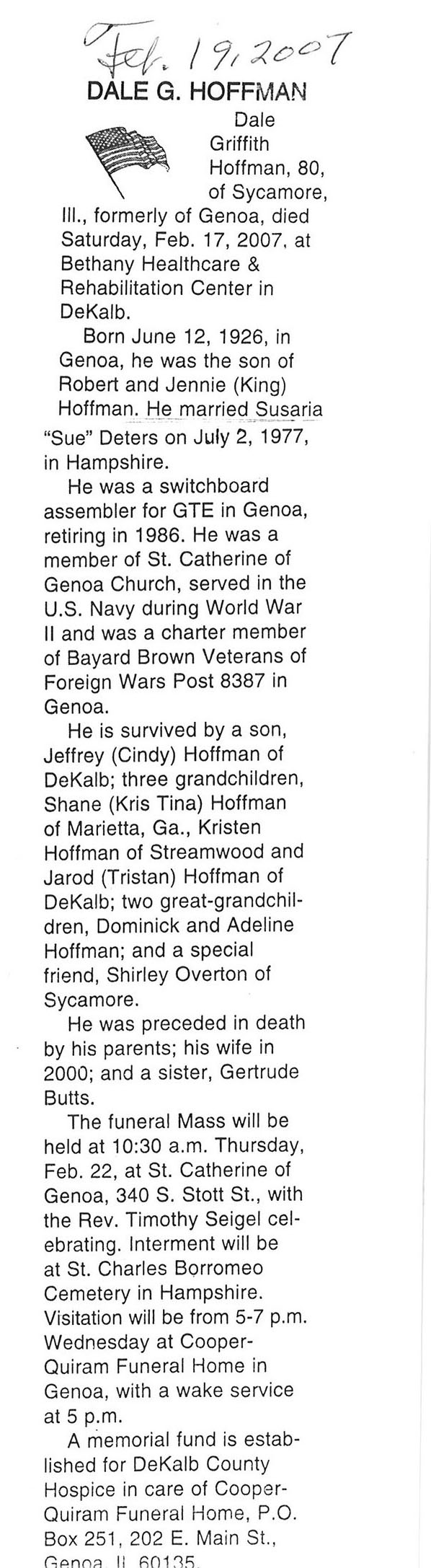 Feb. 19, 2007

DALE G. HOFFMAN

Dale Griffith Hoffman, 80, of Sycamore, Ill., formerly of Genoa, died Saturday, Feb. 17, 2007, at Bethany Healthcare & Rehabilitation Center in DeKalb.

Born June 12, 1926, in Genoa, he was the son of Robert and Jennie (King) Hoffman. He married Susaria "Sue" Deters on July 2, 1977, in Hampshire.

He was a switchboard assembler for GTE in Genoa, retiring in 1986. He was a member of St. Catherine of Genoa Church, served in the U.S. Navy during World War II and was a charter member of Bayard Brown Veterans of Foreign Wars Post 8387 in Genoa.

He is survived by a son, Jeffrey (Cindy) Hoffman of DeKalb; three grandchildren, Shane (Kris Tina) Hoffman of Marietta, Ga., Kristen Hoffman of Streamwood and Jarod (Tristan) Hoffman of DeKalb; two great-grandchildren, Dominick and Adeline Hoffman; and a special friend, Shirley Overton of Sycamore.

He was preceded in death by his parents; his wife in 2000; and a sister, Gertrude Butts.

The funeral Mass will be held at 10:30 a.m. Thursday, Feb. 22, at St. Catherine of Genoa, 340 S. Stott St., with the Rev. Timothy Seigel celebrating. Interment will be at St. Charles Borromeo Cemetery in Hampshire. Visitation will be from 5-7 p.m. Wednesday at Cooper-Quiram Funeral Home in Genoa, with a wake service at 5 p.m.

A memorial fund is established for DeKalb County Hospice in care of Cooper-Quiram Funeral Home, P.O. Box 251, 202 E. Main St., Genoa, IL 60135.